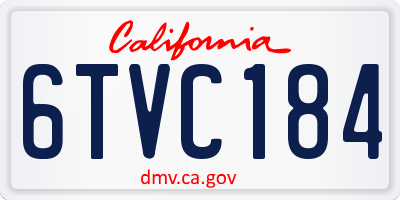 California

6TVC184

dmv.ca.gov